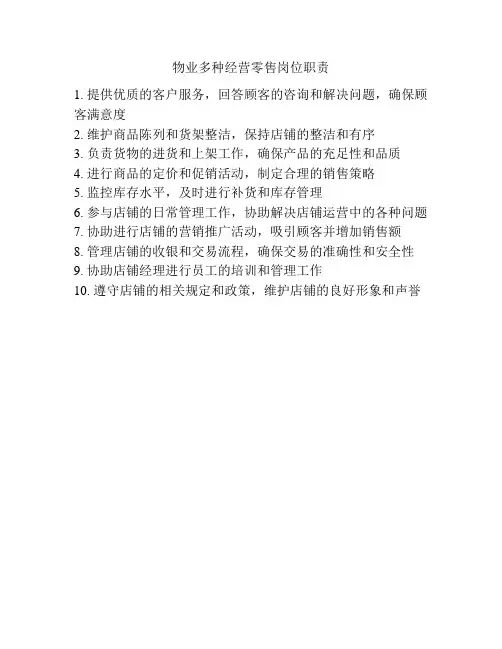 物业多种经营零售岗位职责

1.提供优质的客户服务，回答顾客的咨询和解决问题，确保顾客满意度
2.维护商品陈列和货架整洁，保持店铺的整洁和有序
3.负责货物的进货和上架工作，确保产品的充足性和品质
4.进行商品的定价和促销活动，制定合理的销售策略
5.监控库存水平，及时进行补货和库存管理
6.参与店铺的日常管理工作，协助解决店铺运营中的各种问题
7.协助进行店铺的营销推广活动，吸引顾客并增加销售额
8.管理店铺的收银和交易流程，确保交易的准确性和安全性
9.协助店铺经理进行员工的培训和管理工作
10.遵守店铺的相关规定和政策，维护店铺的良好形象和声誉